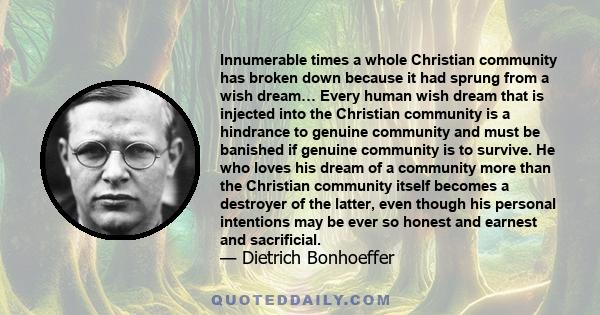 Innumerable times a whole Christian community has broken down because it had sprung from a wish dream... Every human wish dream that is injected into the Christian community is a hindrance to genuine community and must be banished if genuine community is to survive. He who loves his dream of a community more than the Christian community itself becomes a destroyer of the latter, even though his personal intentions may be ever so honest and earnest and sacrificial.
— Dietrich Bonhoeffer

QUOTEDDAILY.COM